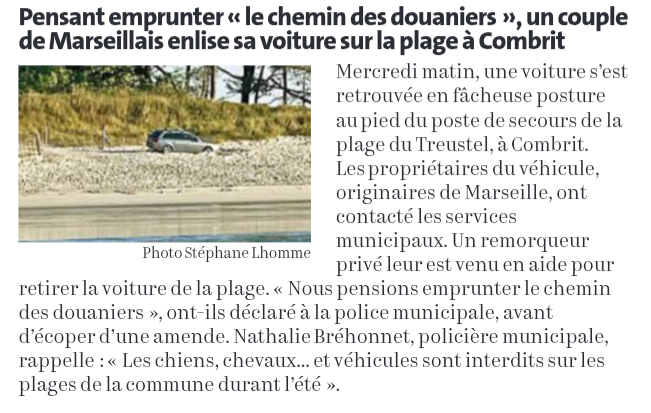 Pensant emprunter « le chemin des douaniers », un couple de Marseillais enlise sa voiture sur la plage à Combrit

Photo Stéphane Lhomme

Mercredi matin, une voiture s'est retrouvée en fâcheuse posture au pied du poste de secours de la plage du Treustel, à Combrit. Les propriétaires du véhicule, originaires de Marseille, ont contacté les services municipaux. Un remorqueur privé leur est venu en aide pour retirer la voiture de la plage. « Nous pensions emprunter le chemin des douaniers », ont-ils déclaré à la police municipale, avant d'écoper d'une amende. Nathalie Bréhonnet, policière municipale, rappelle : « Les chiens, chevaux... et véhicules sont interdits sur les plages de la commune durant l'été ».